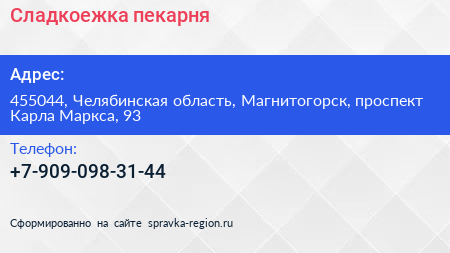 Сладкоежка пекарня

Адрес:

455044, Челябинская область, Магнитогорск, проспект Карла Маркса, 93

Телефон:

+7-909-098-31-44

Сформированно на сайте spravka-region.ru